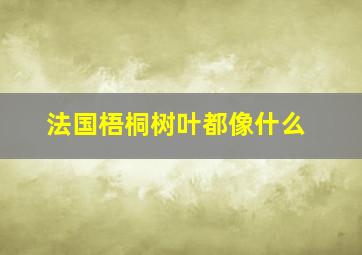 法国梧桐树叶都像什么